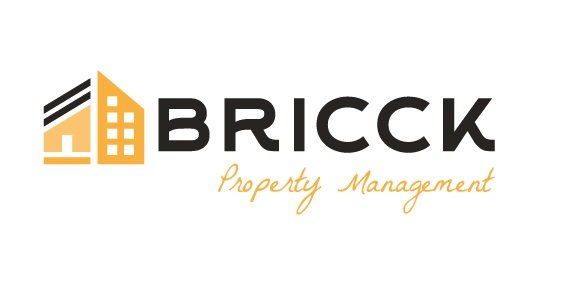 BRICCK
Property Management